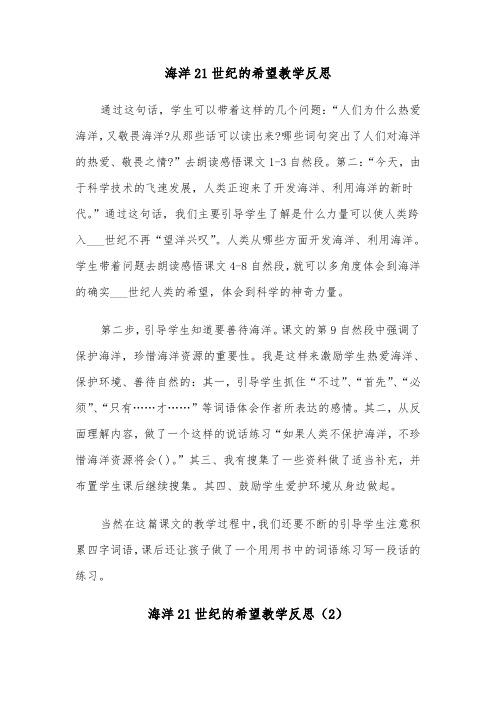 海洋21世纪的希望教学反思

通过这句话，学生可以带着这样的几个问题：“人们为什么热爱海洋，又敬畏海洋?从那些话可以读出来?哪些词句突出了人们对海洋的热爱、敬畏之情?”去朗读感悟课文1-3自然段。第二：“今天，由于科学技术的飞速发展，人类正迎来了开发海洋、利用海洋的新时代。”通过这句话，我们主要引导学生了解是什么力量可以使人类跨入___世纪不再“望洋兴叹”。人类从哪些方面开发海洋、利用海洋。学生带着问题去朗读感悟课文4-8自然段，就可以多角度体会到海洋的确实___世纪人类的希望，体会到科学的神奇力量。

第二步，引导学生知道要善待海洋。课文的第9自然段中强调了保护海洋，珍惜海洋资源的重要性。我是这样来激励学生热爱海洋、保护环境、善待自然的：其一，引导学生抓住“不过”、“首先”、“必须”、“只有……才……”等词语体会作者所表达的感情。其二，从反面理解内容，做了一个这样的说话练习“如果人类不保护海洋，不珍惜海洋资源将会( )。”其三、我有搜集了一些资料做了适当补充，并布置学生课后继续搜集。其四、鼓励学生爱护环境从身边做起。

当然在这篇课文的教学过程中，我们还要不断的引导学生注意积累四字词语，课后还让孩子做了一个用用书中的词语练习写一段话的练习。

海洋21世纪的希望教学反思（2）